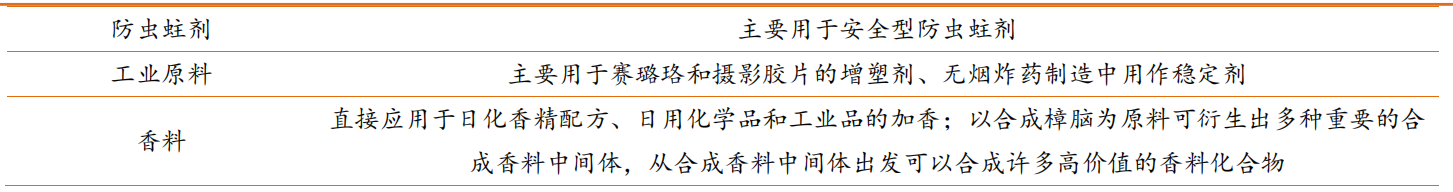 | 防虫蛀剂 | 主要用于安全型防虫蛀剂 |
|---|---|
| 工业原料 | 主要用于赛璐珞和摄影胶片的增塑剂、无烟炸药制造中用作稳定剂 |
| 香料 | 直接应用于日化香精配方、日用化学品和工业品的加香；以合成樟脑为原料可衍生出多种重要的合成香料中间体，从合成香料中间体出发可以合成许多高价值的香料化合物 |